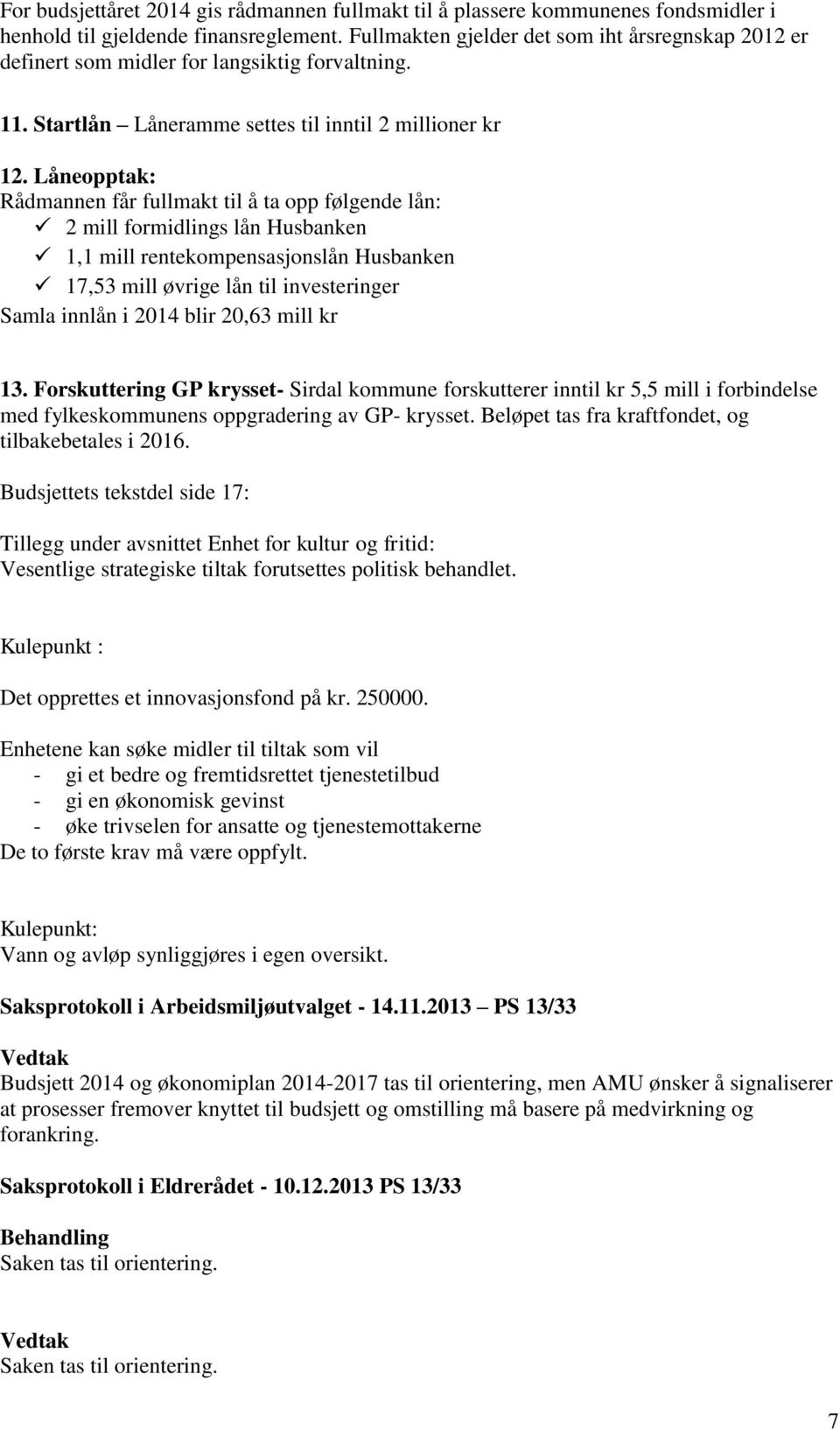 For budsjettåret 2014 gis rådmannen fullmakt til å plassere kommunenes fondsmidler i henhold til gjeldende finansreglement. Fullmakten gjelder det som iht årsregnskap 2012 er definert som midler for langsiktig forvaltning.

11. Startlån – Låneramme settes til inntil 2 millioner kr

12. Låneopptak:
Rådmannen får fullmakt til å ta opp følgende lån:
✓ 2 mill formidlings lån Husbanken
✓ 1,1 mill rentekompensasjonslån Husbanken
✓ 17,53 mill øvrige lån til investeringer
Samla innlån i 2014 blir 20,63 mill kr

13. Forskuttering GP krysset- Sirdal kommune forskutterer inntil kr 5,5 mill i forbindelse med fylkeskommunens oppgradering av GP- krysset. Beløpet tas fra kraftfondet, og tilbakebetales i 2016.

Budsjettets tekstdel side 17:

Tillegg under avsnittet Enhet for kultur og fritid:
Vesentlige strategiske tiltak forutsettes politisk behandlet.

Kulepunkt :

Det opprettes et innovasjonsfond på kr. 250000.

Enhetene kan søke midler til tiltak som vil
- gi et bedre og fremtidsrettet tjenestetilbud
- gi en økonomisk gevinst
- øke trivselen for ansatte og tjenestemottakerne
De to første krav må være oppfylt.

Kulepunkt:
Vann og avløp synliggjøres i egen oversikt.

Saksprotokoll i Arbeidsmiljøutvalget - 14.11.2013 – PS 13/33

Vedtak
Budsjett 2014 og økonomiplan 2014-2017 tas til orientering, men AMU ønsker å signaliserer at prosesser fremover knyttet til budsjett og omstilling må basere på medvirkning og forankring.

Saksprotokoll i Eldrerådet - 10.12.2013 PS 13/33

Behandling
Saken tas til orientering.

Vedtak
Saken tas til orientering.

7